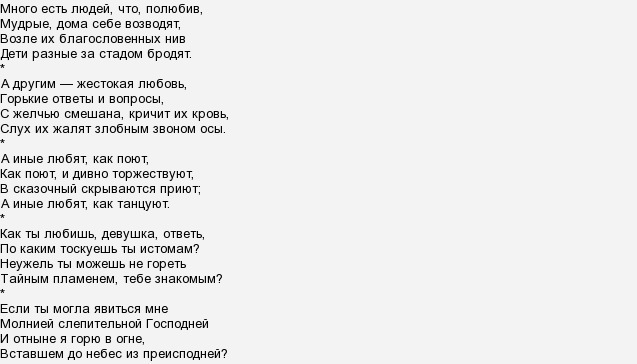 Много есть людей, что, полюбив,
Мудрые, дома себе возводят,
Возле их благословенных нив
Дети разные за стадом бродят.
*
А другим — жестокая любовь,
Горькие ответы и вопросы,
С желчью смешана, кричит их кровь,
Слух их жалят злобным звоном осы.
*
А иные любят, как поют,
Как поют, и дивно торжествуют,
В сказочный скрываются приют;
А иные любят, как танцуют.
*
Как ты любишь, девушка, ответь,
По каким тоскуешь ты истомам?
Неужель ты можешь не гореть
Тайным пламенем, тебе знакомым?
*
Если ты могла явиться мне
Молнией слепительной Господней
И отныне я горю в огне,
Вставшем до небес из преисподней?